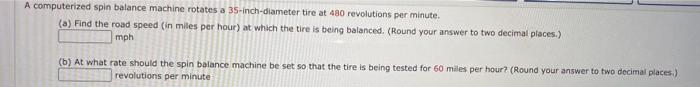 A computerized spin balance machine rotates a 35-inch-diameter tire at 480 revolutions per minute.

(a) Find the road speed (in miles per hour) at which the tire is being balanced. (Round your answer to two decimal places.)

mph

(b) At what rate should the spin balance machine be set so that the tire is being tested for 60 miles per hour? (Round your answer to two decimal places.)

revolutions per minute